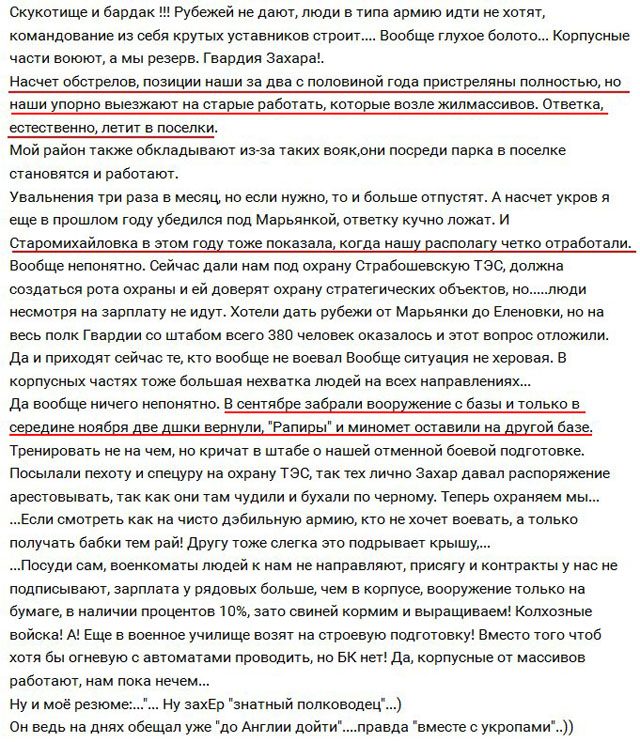 Скукотище и бардак !!! Рубежей не дают, люди в типа армию идти не хотят, командование из себя крутых уставников строит.... Вообще глухое болото... Корпусные части воюют, а мы резерв. Гвардия Захара!.
Насчет обстрелов, позиции наши за два с половиной года пристреляны полностью, но наши упорно выезжают на старые работать, которые возле жилмассивов. Ответка, естественно, летит в поселки.
Мой район также обкладывают из-за таких вояк,они посреди парка в поселке становятся и работают.
Увальнения три раза в месяц, но если нужно, то и больше отпустят. А насчет укров я еще в прошлом году убедился под Марьянкой, ответку кучно ложат. И Старомихайловка в этом году тоже показала, когда нашу располагу четко отработали.
Вообще непонятно. Сейчас дали нам под охрану Страбошевскую ТЭС, должна создаться рота охраны и ей доверят охрану стратегических объектов, но.....люди несмотря на зарплату не идут. Хотели дать рубежи от Марьянки до Еленовки, но на весь полк Гвардии со штабом всего 380 человек оказалось и этот вопрос отложили. Да и приходят сейчас те, кто вообще не воевал Вообще ситуация не херовая. В корпусных частях тоже большая нехватка людей на всех направлениях...
Да вообще ничего непонятно. В сентябре забрали вооружение с базы и только в середине ноября две дшки вернули, "Рапиры" и миномет оставили на другой базе.
Тренировать не на чем, но кричат в штабе о нашей отменной боевой подготовке.
Посылали пехоту и спецуру на охрану ТЭС, так тех лично Захар давал распоряжение арестовывать, так как они там чудили и бухали по черному. Теперь охраняем мы...
...Если смотреть как на чисто дэбильную армию, кто не хочет воевать, а только получать бабки тем рай! Другу тоже слегка это подрывает крышу,...
...Посуди сам, военкоматы людей к нам не направляют, присягу и контракты у нас не подписывают, зарплата у рядовых больше, чем в корпусе, вооружение только на бумаге, в наличии процентов 10%, зато свиней кормим и выращиваем! Колхозные войска! А! Еще в военное училище возят на строевую подготовку! Вместо того чтоб хотя бы огневую с автоматами проводить, но БК нет! Да, корпусные от массивов работают, нам пока нечем...
Ну и моё резюме:..."... Ну захЕр "знатный полководец"...)
Он ведь на днях обещал уже "до Англии дойти"....правда "вместе с укропами"..))